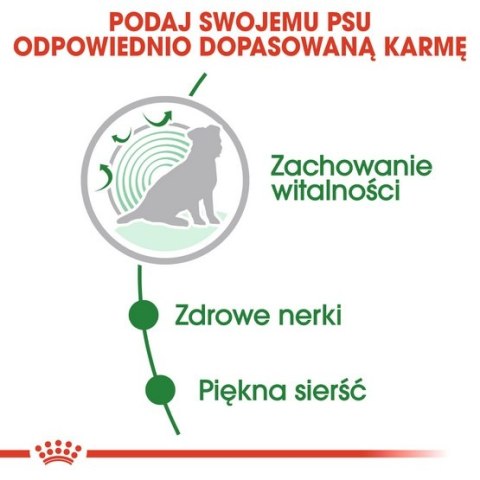 PODAJ SWOJEMU PSU ODPOWIEDNIO DOPASOWANĄ KARMĘ

Zachowanie witalności

Zdrowe nerki

Piękna sierść